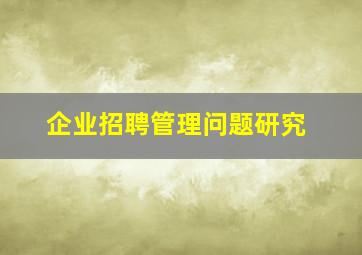 企业招聘管理问题研究